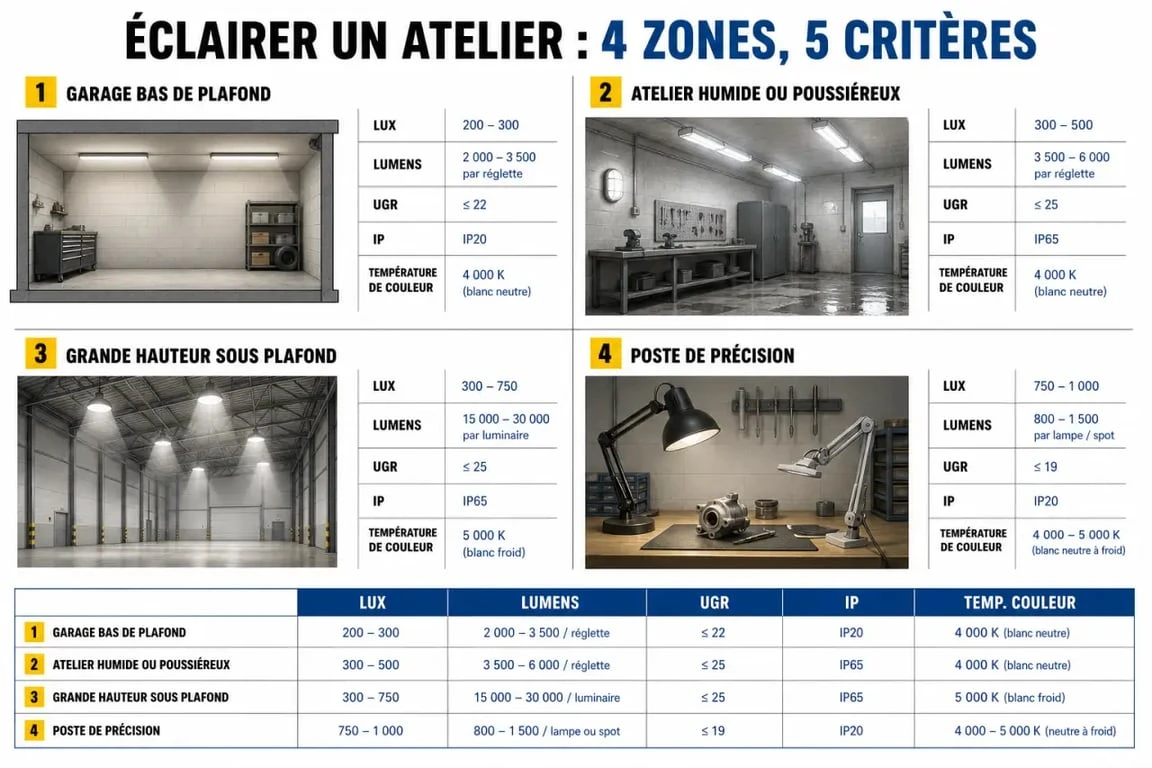 ÉCLAIRER UN ATELIER : 4 ZONES, 5 CRITÈRES

1 GARAGE BAS DE PLAFOND

| LUX | 200 – 300 |
|---|---|
| LUMENS | 2 000 – 3 500 par réglette |
| UGR | ≤ 22 |
| IP | IP20 |
| TEMPÉRATURE DE COULEUR | 4 000 K (blanc neutre) |

2 ATELIER HUMIDE OU POUSSIÉREUX

| LUX | 300 – 500 |
|---|---|
| LUMENS | 3 500 – 6 000 par réglette |
| UGR | ≤ 25 |
| IP | IP65 |
| TEMPÉRATURE DE COULEUR | 4 000 K (blanc neutre) |

3 GRANDE HAUTEUR SOUS PLAFOND

| LUX | 300 – 750 |
|---|---|
| LUMENS | 15 000 – 30 000 par luminaire |
| UGR | ≤ 25 |
| IP | IP65 |
| TEMPÉRATURE DE COULEUR | 5 000 K (blanc froid) |

4 POSTE DE PRÉCISION

| LUX | 750 – 1 000 |
|---|---|
| LUMENS | 800 – 1 500 par lampe / spot |
| UGR | ≤ 19 |
| IP | IP20 |
| TEMPÉRATURE DE COULEUR | 4 000 – 5 000 K (blanc neutre à froid) |

| | LUX | LUMENS | UGR | IP | TEMP. COULEUR |
|---|---|---|---|---|---|
| 1 GARAGE BAS DE PLAFOND | 200 – 300 | 2 000 – 3 500 / réglette | ≤ 22 | IP20 | 4 000 K (blanc neutre) |
| 2 ATELIER HUMIDE OU POUSSIÉREUX | 300 – 500 | 3 500 – 6 000 / réglette | ≤ 25 | IP65 | 4 000 K (blanc neutre) |
| 3 GRANDE HAUTEUR SOUS PLAFOND | 300 – 750 | 15 000 – 30 000 / luminaire | ≤ 25 | IP65 | 5 000 K (blanc froid) |
| 4 POSTE DE PRÉCISION | 750 – 1 000 | 800 – 1 500 / lampe ou spot | ≤ 19 | IP20 | 4 000 – 5 000 K (neutre à froid) |